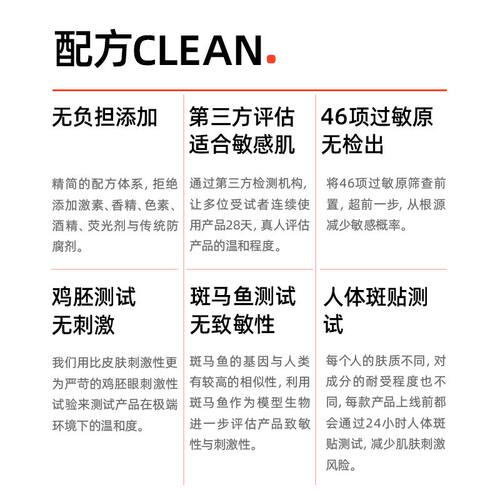 配方CLEAN.

无负担添加

精简的配方体系，拒绝添加激素、香精、色素、酒精、荧光剂与传统防腐剂。

第三方评估适合敏感肌

通过第三方检测机构，让多位受试者连续使用产品28天，真人评估产品的温和程度。

46项过敏原无检出

将46项过敏原筛查前置，超前一步，从根源减少敏感概率。

鸡胚测试无刺激

我们用比皮肤刺激性更为严苛的鸡胚眼刺激性试验来测试产品在极端环境下的温和度。

斑马鱼测试无致敏性

斑马鱼的基因与人类有较高的相似性，利用斑马鱼作为模型生物进一步评估产品致敏性与刺激性。

人体斑贴测试

每个人的肤质不同，对成分的耐受程度也不同，每款产品上线前都会通过24小时人体斑贴测试，减少肌肤刺激风险。